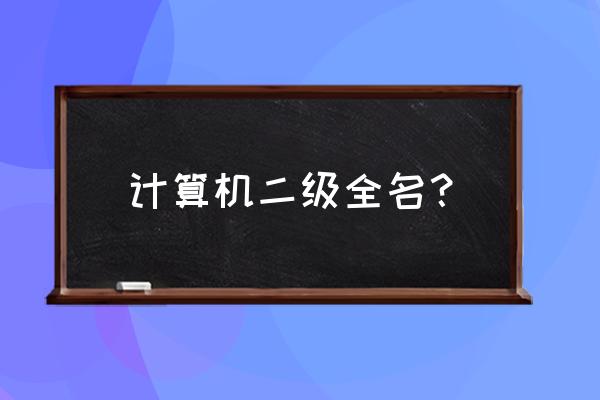 计算机二级全名？